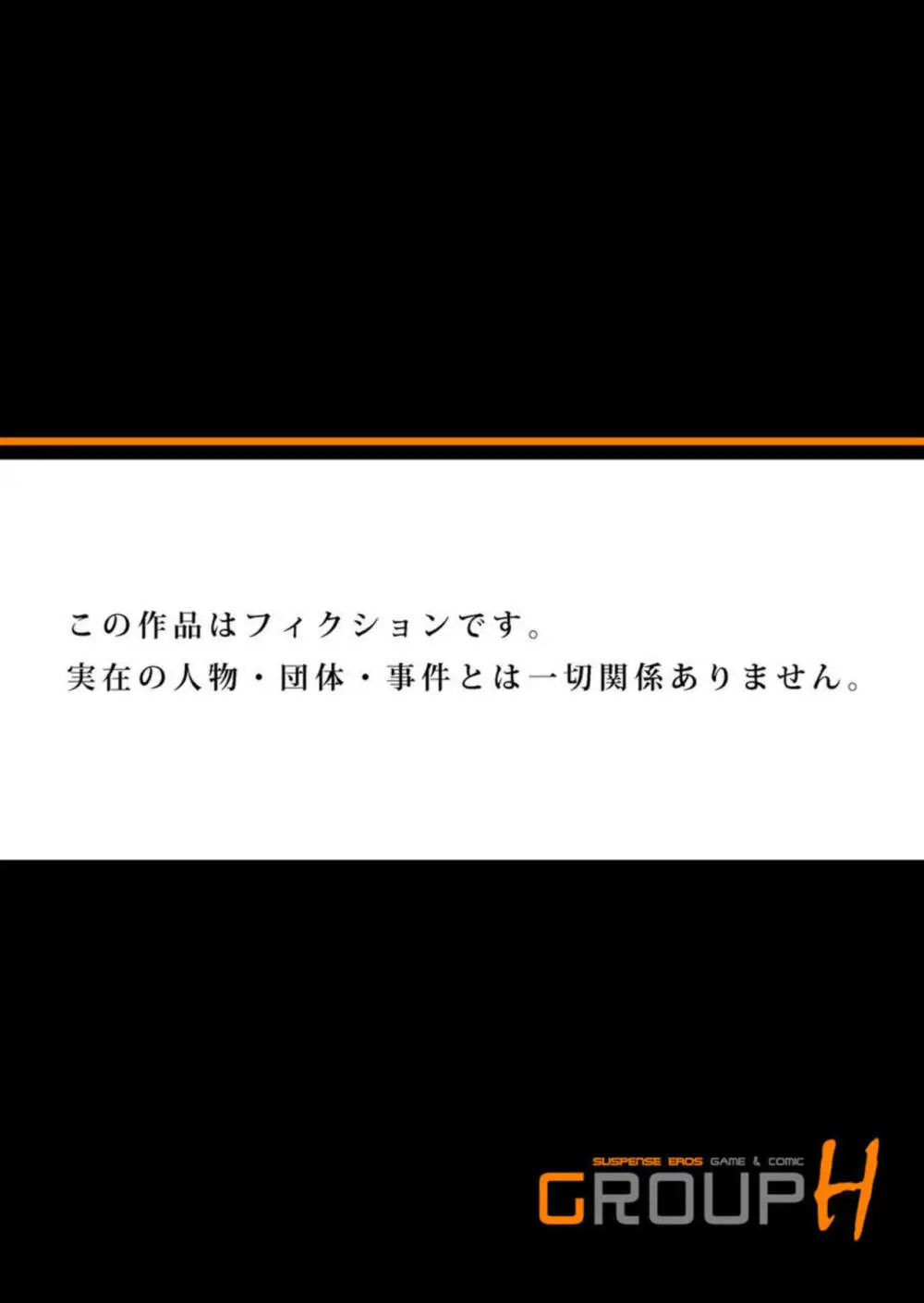 この作品はフィクションです。
実在の人物・団体・事件とは一切関係ありません。

SUSPENSE EROS GAME & COMIC
GROUP H